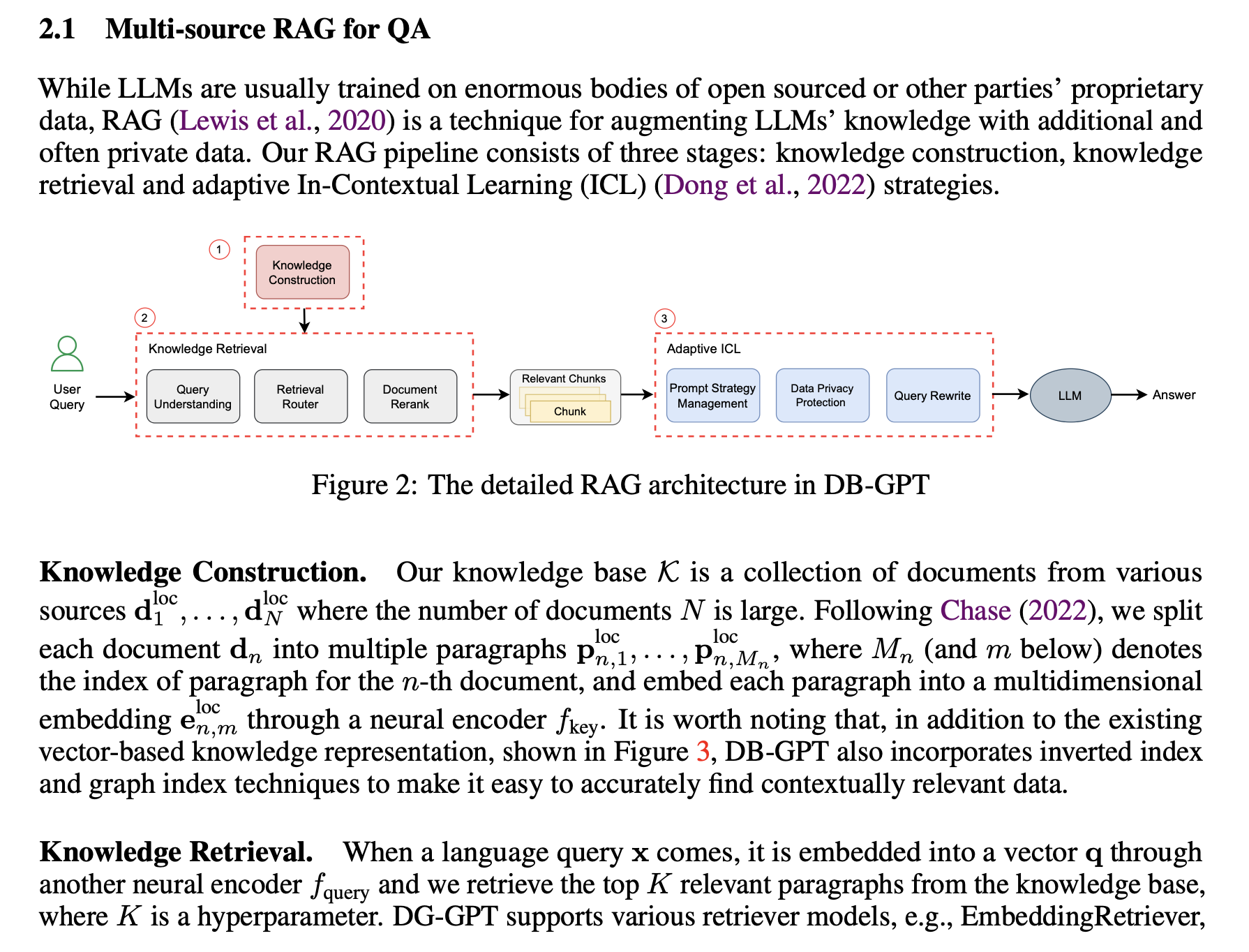 2.1 Multi-source RAG for QA

While LLMs are usually trained on enormous bodies of open sourced or other parties' proprietary data, RAG (Lewis et al., 2020) is a technique for augmenting LLMs' knowledge with additional and often private data. Our RAG pipeline consists of three stages: knowledge construction, knowledge retrieval and adaptive In-Contextual Learning (ICL) (Dong et al., 2022) strategies.

1
Knowledge Construction
2
Knowledge Retrieval
User Query
Query Understanding
Retrieval Router
Document Rerank
Relevant Chunks
Chunk
3
Adaptive ICL
Prompt Strategy Management
Data Privacy Protection
Query Rewrite
LLM
Answer

Figure 2: The detailed RAG architecture in DB-GPT

**Knowledge Construction.** Our knowledge base $\mathcal{K}$ is a collection of documents from various sources $\mathbf{d}_1^{\text{loc}}, \ldots, \mathbf{d}_N^{\text{loc}}$ where the number of documents $N$ is large. Following Chase (2022), we split each document $\mathbf{d}_n$ into multiple paragraphs $\mathbf{p}_{n,1}^{\text{loc}}, \ldots, \mathbf{p}_{n,M_n}^{\text{loc}}$, where $M_n$ (and $m$ below) denotes the index of paragraph for the $n$-th document, and embed each paragraph into a multidimensional embedding $\mathbf{e}_{n,m}^{\text{loc}}$ through a neural encoder $f_{\text{key}}$. It is worth noting that, in addition to the existing vector-based knowledge representation, shown in Figure 3, DB-GPT also incorporates inverted index and graph index techniques to make it easy to accurately find contextually relevant data.

**Knowledge Retrieval.** When a language query $\mathbf{x}$ comes, it is embedded into a vector $\mathbf{q}$ through another neural encoder $f_{\text{query}}$ and we retrieve the top $K$ relevant paragraphs from the knowledge base, where $K$ is a hyperparameter. DG-GPT supports various retriever models, e.g., EmbeddingRetriever,